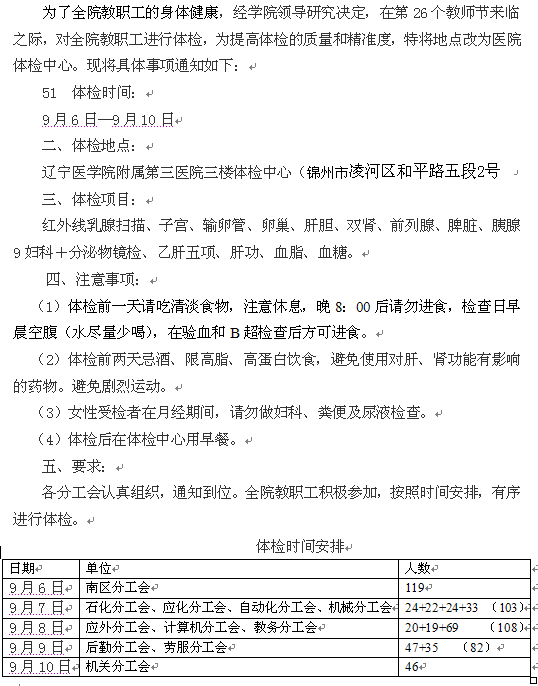 为了全院教职工的身体健康，经学院领导研究决定，在第 26 个教师节来临之际，对全院教职工进行体检，为提高体检的质量和精准度，特将地点改为医院体检中心。现将具体事项通知如下：

51　体检时间：

9 月 6 日—9 月 10 日

二、体检地点：

辽宁医学院附属第三医院三楼体检中心（锦州市凌河区和平路五段2号

三、体检项目：

红外线乳腺扫描、子宫、输卵管、卵巢、肝胆、双肾、前列腺、脾脏、胰腺 9 妇科＋分泌物镜检、乙肝五项、肝功、血脂、血糖。

四、注意事项：

（1）体检前一天请吃清淡食物，注意休息，晚 8：00 后请勿进食，检查日早晨空腹（水尽量少喝），在验血和 B 超检查后方可进食。

（2）体检前两天忌酒、限高脂、高蛋白饮食，避免使用对肝、肾功能有影响的药物。避免剧烈运动。

（3）女性受检者在月经期间，请勿做妇科、粪便及尿液检查。

（4）体检后在体检中心用早餐。

五、要求：

各分工会认真组织，通知到位。全院教职工积极参加，按照时间安排，有序进行体检。

体检时间安排

| 日期 | 单位 | 人数 |
|---|---|---|
| 9 月 6 日 | 南区分工会 | 119 |
| 9 月 7 日 | 石化分工会、应化分工会、自动化分工会、机械分工会 | 24+22+24+33　（103） |
| 9 月 8 日 | 应外分工会、计算机分工会、教务分工会 | 20+19+69　（108） |
| 9 月 9 日 | 后勤分工会、劳服分工会 | 47+35　（82） |
| 9 月 10 日 | 机关分工会 | 46 |